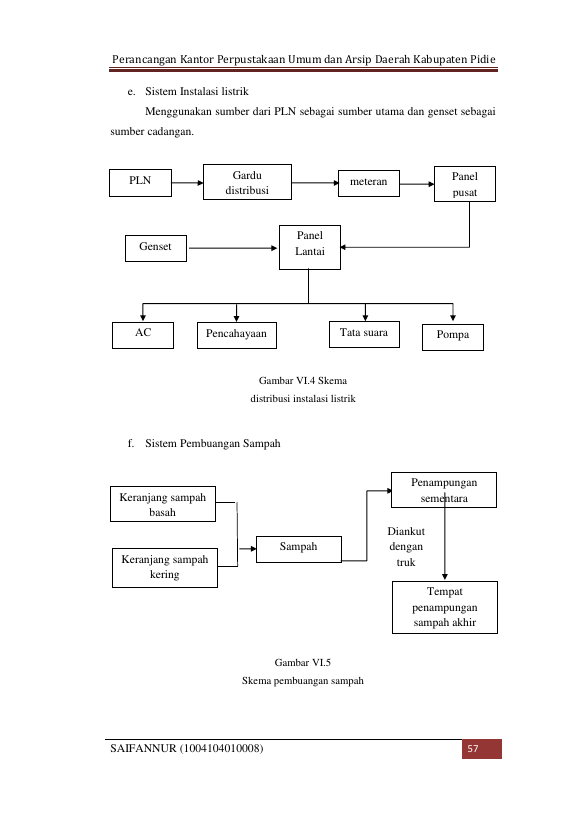 Perancangan Kantor Perpustakaan Umum dan Arsip Daerah Kabupaten Pidie

e. Sistem Instalasi listrik

Menggunakan sumber dari PLN sebagai sumber utama dan genset sebagai sumber cadangan.

PLN

Gardu distribusi

meteran

Panel pusat

Genset

Panel Lantai

AC

Pencahayaan

Tata suara

Pompa

Gambar VI.4 Skema
distribusi instalasi listrik

f. Sistem Pembuangan Sampah

Keranjang sampah basah

Keranjang sampah kering

Sampah

Penampungan sementara

Diankut dengan truk

Tempat penampungan sampah akhir

Gambar VI.5
Skema pembuangan sampah

SAIFANNUR (1004104010008)

57